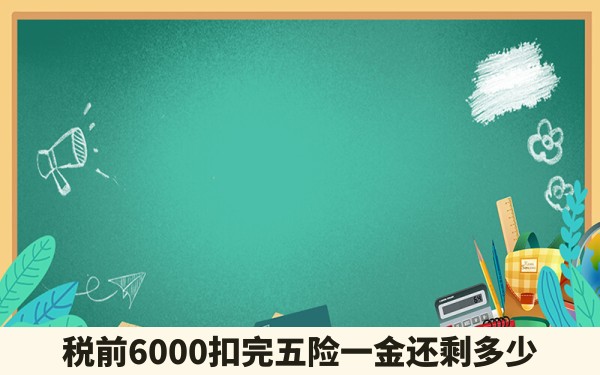 税前6000扣完五险一金还剩多少